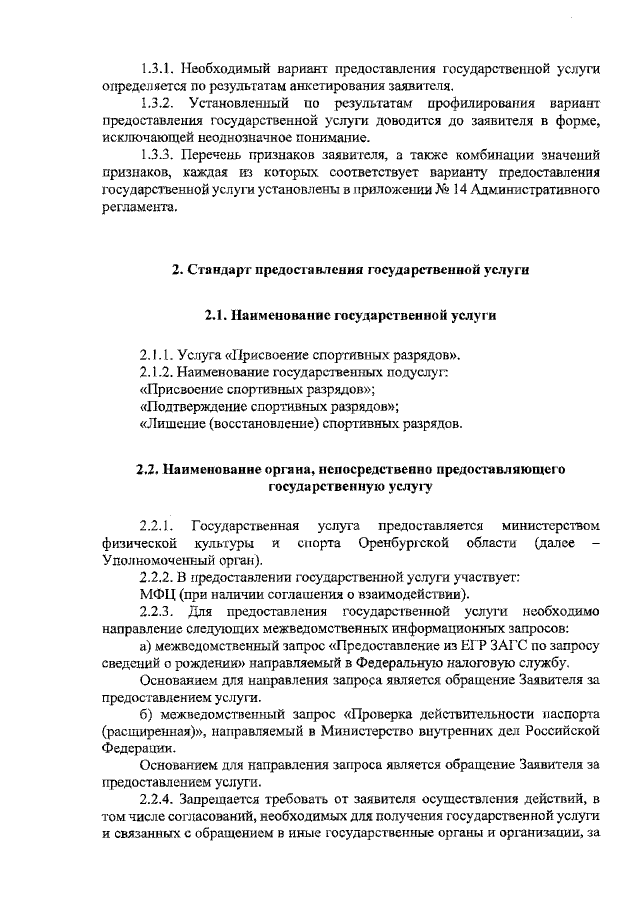 1.3.1. Необходимый вариант предоставления государственной услуги определяется по результатам анкетирования заявителя.

1.3.2. Установленный по результатам профилирования вариант предоставления государственной услуги доводится до заявителя в форме, исключающей неоднозначное понимание.

1.3.3. Перечень признаков заявителя, а также комбинации значений признаков, каждая из которых соответствует варианту предоставления государственной услуги установлены в приложении № 14 Административного регламента.

2. Стандарт предоставления государственной услуги

2.1. Наименование государственной услуги

2.1.1. Услуга «Присвоение спортивных разрядов».
2.1.2. Наименование государственных подуслуг:
«Присвоение спортивных разрядов»;
«Подтверждение спортивных разрядов»;
«Лишение (восстановление) спортивных разрядов.

2.2. Наименование органа, непосредственно предоставляющего государственную услугу

2.2.1. Государственная услуга предоставляется министерством физической культуры и спорта Оренбургской области (далее – Уполномоченный орган).

2.2.2. В предоставлении государственной услуги участвует:
МФЦ (при наличии соглашения о взаимодействии).

2.2.3. Для предоставления государственной услуги необходимо направление следующих межведомственных информационных запросов:

а) межведомственный запрос «Предоставление из ЕГР ЗАГС по запросу сведений о рождении» направляемый в Федеральную налоговую службу.

Основанием для направления запроса является обращение Заявителя за предоставлением услуги.

б) межведомственный запрос «Проверка действительности паспорта (расширенная)», направляемый в Министерство внутренних дел Российской Федерации.

Основанием для направления запроса является обращение Заявителя за предоставлением услуги.

2.2.4. Запрещается требовать от заявителя осуществления действий, в том числе согласований, необходимых для получения государственной услуги и связанных с обращением в иные государственные органы и организации, за